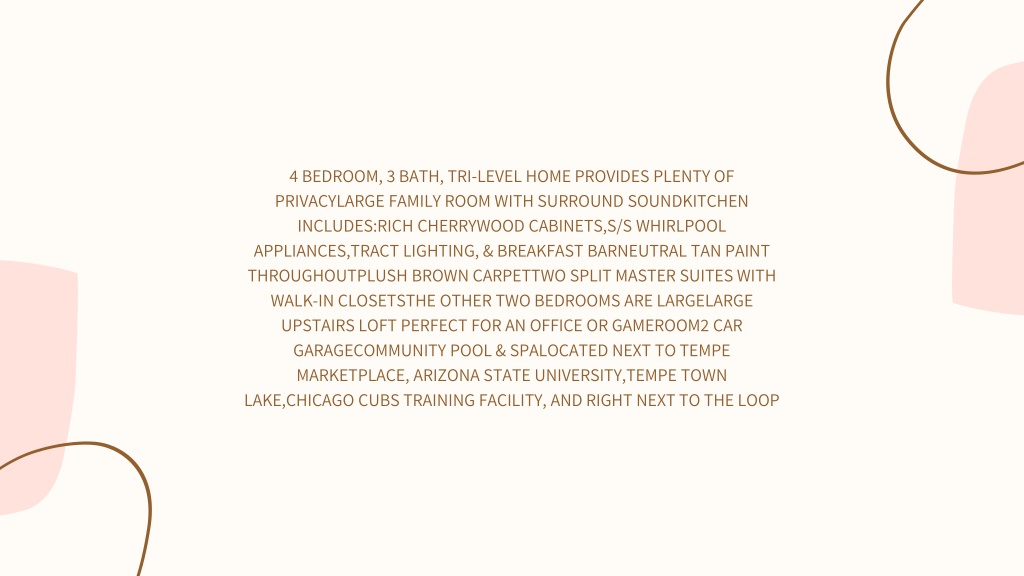 4 BEDROOM, 3 BATH, TRI-LEVEL HOME PROVIDES PLENTY OF PRIVACYLARGE FAMILY ROOM WITH SURROUND SOUNDKITCHEN INCLUDES:RICH CHERRYWOOD CABINETS,S/S WHIRLPOOL APPLIANCES,TRACT LIGHTING, & BREAKFAST BARNEUTRAL TAN PAINT THROUGHOUTPLUSH BROWN CARPETTWO SPLIT MASTER SUITES WITH WALK-IN CLOSETSTHE OTHER TWO BEDROOMS ARE LARGELARGE UPSTAIRS LOFT PERFECT FOR AN OFFICE OR GAMEROOM2 CAR GARAGECOMMUNITY POOL & SPALOCATED NEXT TO TEMPE MARKETPLACE, ARIZONA STATE UNIVERSITY,TEMPE TOWN LAKE,CHICAGO CUBS TRAINING FACILITY, AND RIGHT NEXT TO THE LOOP